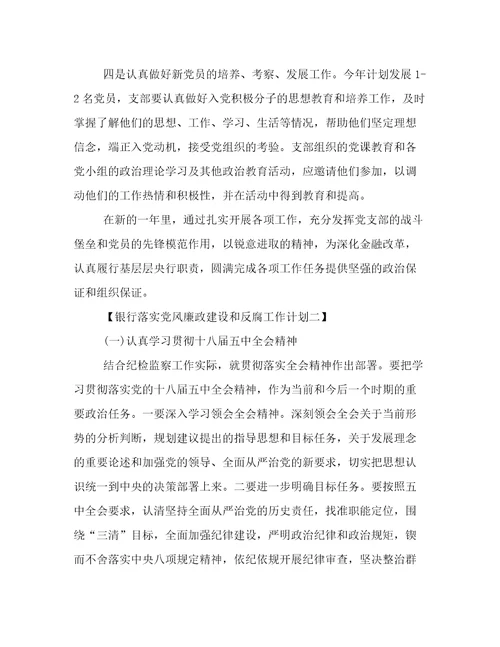 四是认真做好新党员的培养、考察、发展工作。今年计划发展1-2名党员，支部要认真做好入党积极分子的思想教育和培养工作，及时掌握了解他们的思想、工作、学习、生活等情况，帮助他们坚定理想信念，端正入党动机，接受党组织的考验。支部组织的党课教育和各党小组的政治理论学习及其他政治教育活动，应邀请他们参加，以调动他们的工作热情和积极性，并在活动中得到教育和提高。

在新的一年里，通过扎实开展各项工作，充分发挥党支部的战斗堡垒和党员的先锋模范作用，以锐意进取的精神，为深化金融改革，认真履行基层层央行职责，圆满完成各项工作任务提供坚强的政治保证和组织保证。

【银行落实党风廉政建设和反腐工作计划二】

(一)认真学习贯彻十八届五中全会精神

结合纪检监察工作实际，就贯彻落实全会精神作出部署。要把学习贯彻落实党的十八届五中全会精神，作为当前和今后一个时期的重要政治任务。一要深入学习领会全会精神。深刻领会全会关于当前形势的分析判断，规划建议提出的指导思想和目标任务，关于发展理念的重要论述和加强党的领导、全面从严治党的新要求，切实把思想认识统一到中央的决策部署上来。二要进一步明确目标任务。要按照五中全会要求，认清坚持全面从严治党的历史责任，找准职能定位，围绕“三清”目标，全面加强纪律建设，严明政治纪律和政治规矩，锲而不舍落实中央八项规定精神，依纪依规开展纪律审查，坚决整治群